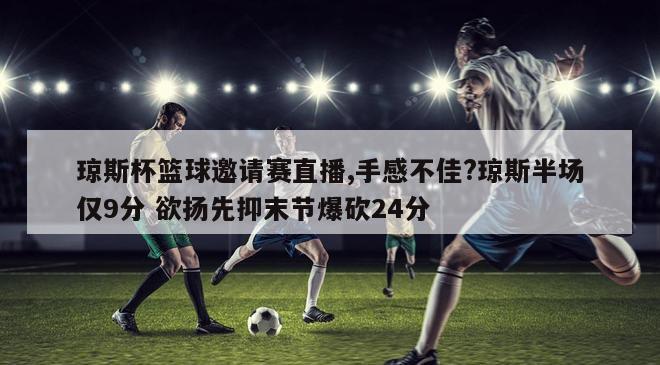 琼斯杯篮球邀请赛直播,手感不佳?琼斯半场仅9分 欲扬先抑末节爆砍24分